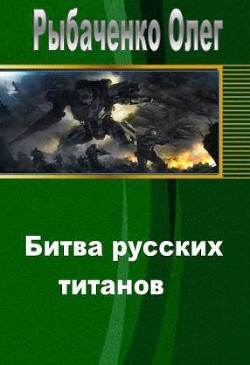 Рыбаченко Олег

Битва русских титанов